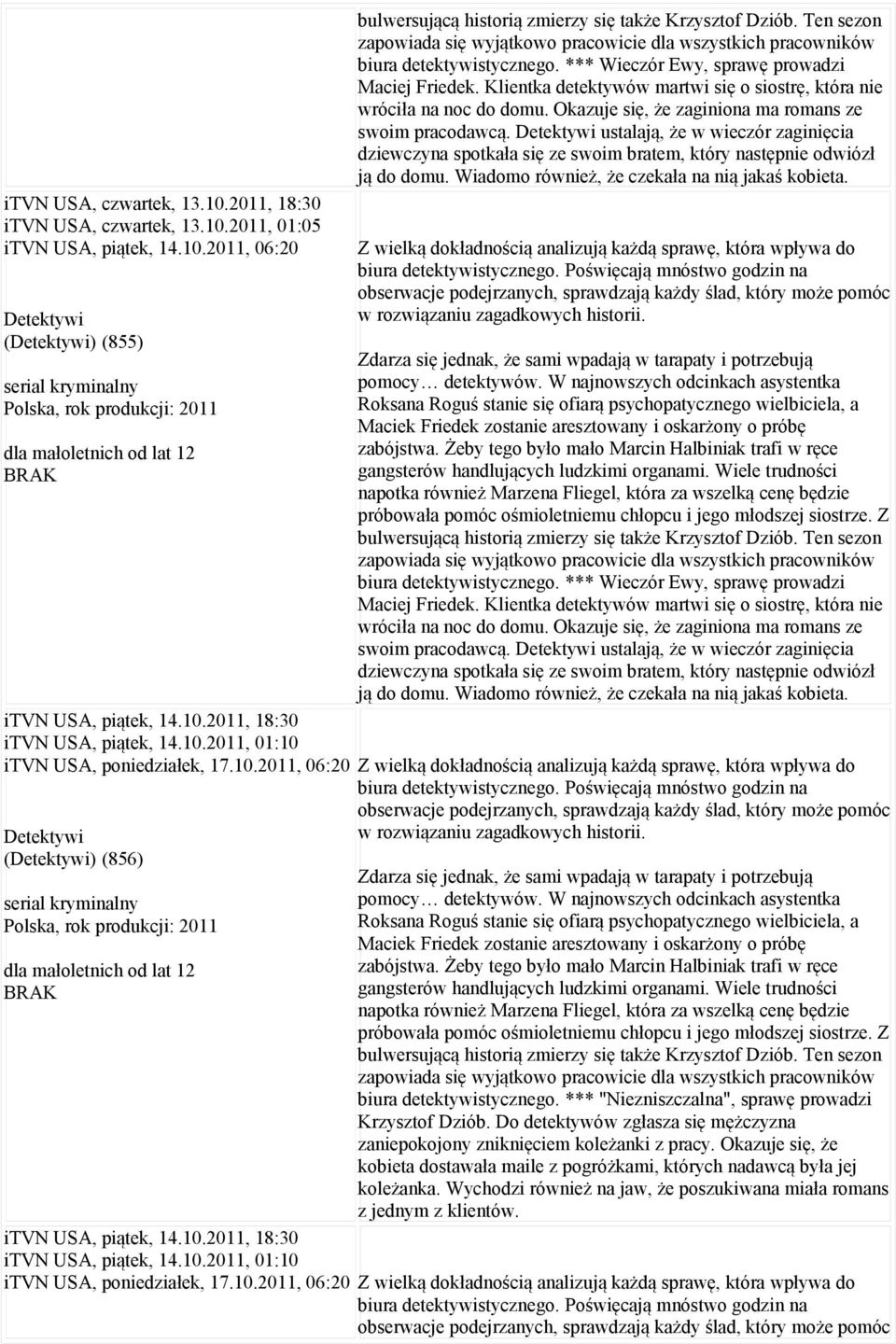 bulwersującą historią zmierzy się także Krzysztof Dziób. Ten sezon zapowiada się wyjątkowo pracowicie dla wszystkich pracowników biura detektywistycznego. *** Wieczór Ewy, sprawę prowadzi Maciej Friedek. Klientka detektywów martwi się o siostrę, która nie wróciła na noc do domu. Okazuje się, że zaginiona ma romans ze swoim pracodawcą. Detektywi ustalają, że w wieczór zaginięcia dziewczyna spotkała się ze swoim bratem, który następnie odwiózł ją do domu. Wiadomo również, że czekała na nią jakaś kobieta.

iTVN USA, czwartek, 13.10.2011, 18:30
iTVN USA, czwartek, 13.10.2011, 01:05
iTVN USA, piątek, 14.10.2011, 06:20

Detektywi
(Detektywi) (855)

serial kryminalny
Polska, rok produkcji: 2011

dla małoletnich od lat 12
BRAK

Z wielką dokładnością analizują każdą sprawę, która wpływa do biura detektywistycznego. Poświęcają mnóstwo godzin na obserwacje podejrzanych, sprawdzają każdy ślad, który może pomóc w rozwiązaniu zagadkowych historii.

Zdarza się jednak, że sami wpadają w tarapaty i potrzebują pomocy… detektywów. W najnowszych odcinkach asystentka Roksana Roguś stanie się ofiarą psychopatycznego wielbiciela, a Maciek Friedek zostanie aresztowany i oskarżony o próbę zabójstwa. Żeby tego było mało Marcin Halbiniak trafi w ręce gangsterów handlujących ludzkimi organami. Wiele trudności napotka również Marzena Fliegel, która za wszelką cenę będzie próbowała pomóc ośmioletniemu chłopcu i jego młodszej siostrze. Z bulwersującą historią zmierzy się także Krzysztof Dziób. Ten sezon zapowiada się wyjątkowo pracowicie dla wszystkich pracowników biura detektywistycznego. *** Wieczór Ewy, sprawę prowadzi Maciej Friedek. Klientka detektywów martwi się o siostrę, która nie wróciła na noc do domu. Okazuje się, że zaginiona ma romans ze swoim pracodawcą. Detektywi ustalają, że w wieczór zaginięcia dziewczyna spotkała się ze swoim bratem, który następnie odwiózł ją do domu. Wiadomo również, że czekała na nią jakaś kobieta.

iTVN USA, piątek, 14.10.2011, 18:30
iTVN USA, piątek, 14.10.2011, 01:10
iTVN USA, poniedziałek, 17.10.2011, 06:20

Detektywi
(Detektywi) (856)

serial kryminalny
Polska, rok produkcji: 2011

dla małoletnich od lat 12
BRAK

Z wielką dokładnością analizują każdą sprawę, która wpływa do biura detektywistycznego. Poświęcają mnóstwo godzin na obserwacje podejrzanych, sprawdzają każdy ślad, który może pomóc w rozwiązaniu zagadkowych historii.

Zdarza się jednak, że sami wpadają w tarapaty i potrzebują pomocy… detektywów. W najnowszych odcinkach asystentka Roksana Roguś stanie się ofiarą psychopatycznego wielbiciela, a Maciek Friedek zostanie aresztowany i oskarżony o próbę zabójstwa. Żeby tego było mało Marcin Halbiniak trafi w ręce gangsterów handlujących ludzkimi organami. Wiele trudności napotka również Marzena Fliegel, która za wszelką cenę będzie próbowała pomóc ośmioletniemu chłopcu i jego młodszej siostrze. Z bulwersującą historią zmierzy się także Krzysztof Dziób. Ten sezon zapowiada się wyjątkowo pracowicie dla wszystkich pracowników biura detektywistycznego. *** "Niezniszczalna", sprawę prowadzi Krzysztof Dziób. Do detektywów zgłasza się mężczyzna zaniepokojony zniknięciem koleżanki z pracy. Okazuje się, że kobieta dostawała maile z pogróżkami, których nadawcą była jej koleżanka. Wychodzi również na jaw, że poszukiwana miała romans z jednym z klientów.

iTVN USA, piątek, 14.10.2011, 18:30
iTVN USA, piątek, 14.10.2011, 01:10
iTVN USA, poniedziałek, 17.10.2011, 06:20

Z wielką dokładnością analizują każdą sprawę, która wpływa do biura detektywistycznego. Poświęcają mnóstwo godzin na obserwacje podejrzanych, sprawdzają każdy ślad, który może pomóc